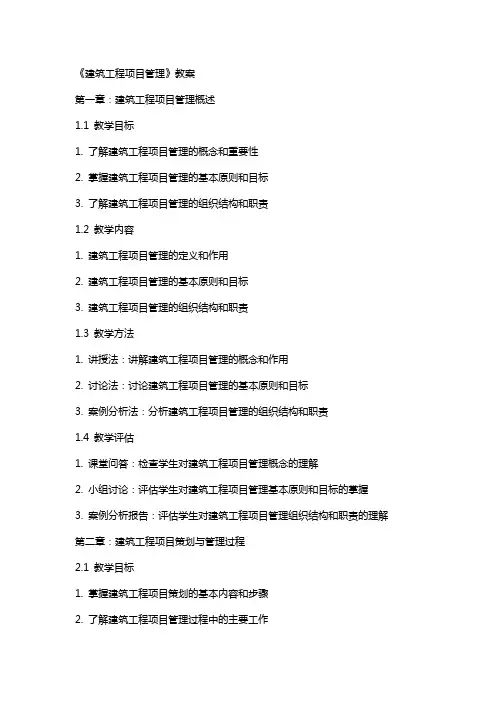 《建筑工程项目管理》教案

第一章：建筑工程项目管理概述

1.1 教学目标

1. 了解建筑工程项目管理的概念和重要性

2. 掌握建筑工程项目管理的基本原则和目标

3. 了解建筑工程项目管理的组织结构和职责

1.2 教学内容

1. 建筑工程项目管理的定义和作用

2. 建筑工程项目管理的基本原则和目标

3. 建筑工程项目管理的组织结构和职责

1.3 教学方法

1. 讲授法：讲解建筑工程项目管理的概念和作用

2. 讨论法：讨论建筑工程项目管理的基本原则和目标

3. 案例分析法：分析建筑工程项目管理的组织结构和职责

1.4 教学评估

1. 课堂问答：检查学生对建筑工程项目管理概念的理解

2. 小组讨论：评估学生对建筑工程项目管理基本原则和目标的掌握

3. 案例分析报告：评估学生对建筑工程项目管理组织结构和职责的理解

第二章：建筑工程项目策划与管理过程

2.1 教学目标

1. 掌握建筑工程项目策划的基本内容和步骤

2. 了解建筑工程项目管理过程中的主要工作